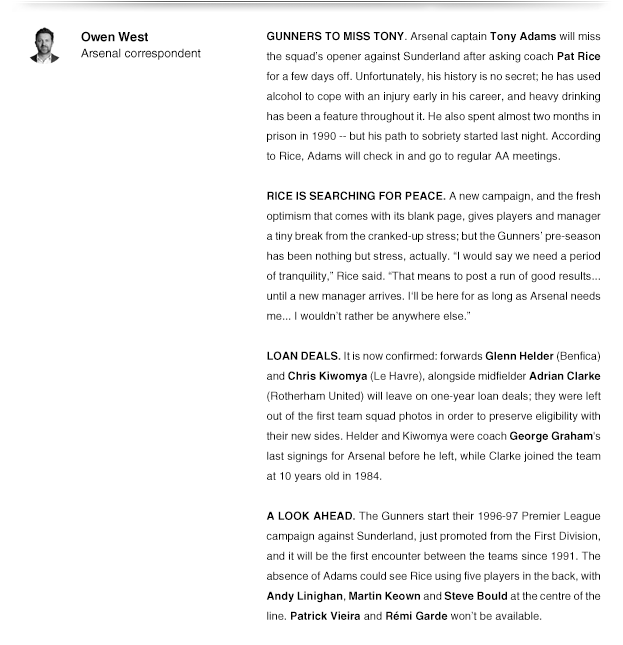 Owen West
Arsenal correspondent

GUNNERS TO MISS TONY. Arsenal captain Tony Adams will miss the squad's opener against Sunderland after asking coach Pat Rice for a few days off. Unfortunately, his history is no secret; he has used alcohol to cope with an injury early in his career, and heavy drinking has been a feature throughout it. He also spent almost two months in prison in 1990 -- but his path to sobriety started last night. According to Rice, Adams will check in and go to regular AA meetings.

RICE IS SEARCHING FOR PEACE. A new campaign, and the fresh optimism that comes with its blank page, gives players and manager a tiny break from the cranked-up stress; but the Gunners' pre-season has been nothing but stress, actually. "I would say we need a period of tranquility," Rice said. "That means to post a run of good results... until a new manager arrives. I'll be here for as long as Arsenal needs me... I wouldn`t rather be anywhere else."

LOAN DEALS. It is now confirmed: forwards Glenn Helder (Benfica) and Chris Kiwomya (Le Havre), alongside midfielder Adrian Clarke (Rotherham United) will leave on one-year loan deals; they were left out of the first team squad photos in order to preserve eligibility with their new sides. Helder and Kiwomya were coach George Graham's last signings for Arsenal before he left, while Clarke joined the team at 10 years old in 1984.

A LOOK AHEAD. The Gunners start their 1996-97 Premier League campaign against Sunderland, just promoted from the First Division, and it will be the first encounter between the teams since 1991. The absence of Adams could see Rice using five players in the back, with Andy Linighan, Martin Keown and Steve Bould at the centre of the line. Patrick Vieira and Rémi Garde won't be available.